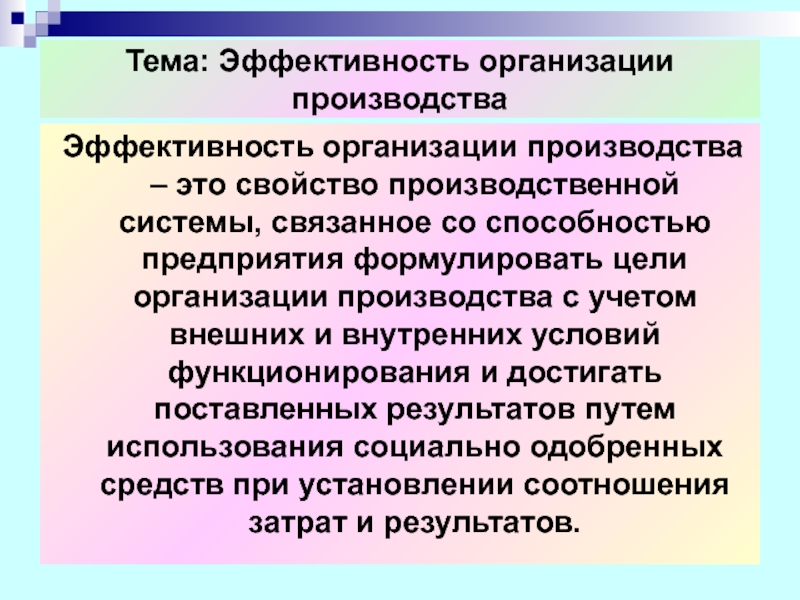 Тема: Эффективность организации производства

Эффективность организации производства – это свойство производственной системы, связанное со способностью предприятия формулировать цели организации производства с учетом внешних и внутренних условий функционирования и достигать поставленных результатов путем использования социально одобренных средств при установлении соотношения затрат и результатов.